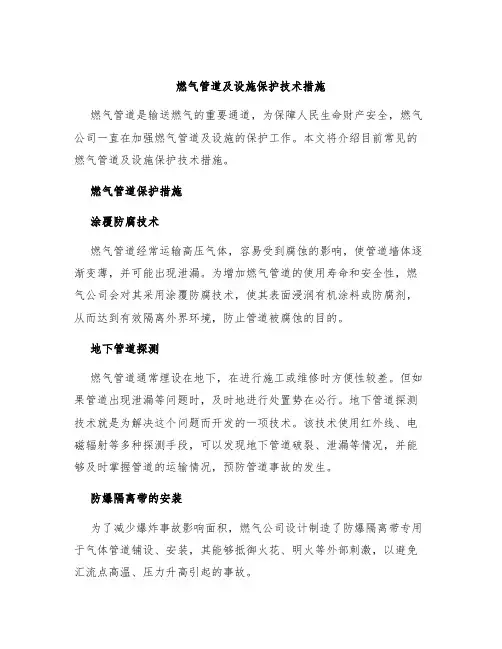 燃气管道及设施保护技术措施

燃气管道是输送燃气的重要通道，为保障人民生命财产安全，燃气公司一直在加强燃气管道及设施的保护工作。本文将介绍目前常见的燃气管道及设施保护技术措施。

燃气管道保护措施

涂覆防腐技术

燃气管道经常运输高压气体，容易受到腐蚀的影响，使管道墙体逐渐变薄，并可能出现泄漏。为增加燃气管道的使用寿命和安全性，燃气公司会对其采用涂覆防腐技术，使其表面浸润有机涂料或防腐剂，从而达到有效隔离外界环境，防止管道被腐蚀的目的。

地下管道探测

燃气管道通常埋设在地下，在进行施工或维修时方便性较差。但如果管道出现泄漏等问题时，及时地进行处置势在必行。地下管道探测技术就是为解决这个问题而开发的一项技术。该技术使用红外线、电磁辐射等多种探测手段，可以发现地下管道破裂、泄漏等情况，并能够及时掌握管道的运输情况，预防管道事故的发生。

防爆隔离带的安装

为了减少爆炸事故影响面积，燃气公司设计制造了防爆隔离带专用于气体管道铺设、安装，其能够抵御火花、明火等外部刺激，以避免汇流点高温、压力升高引起的事故。